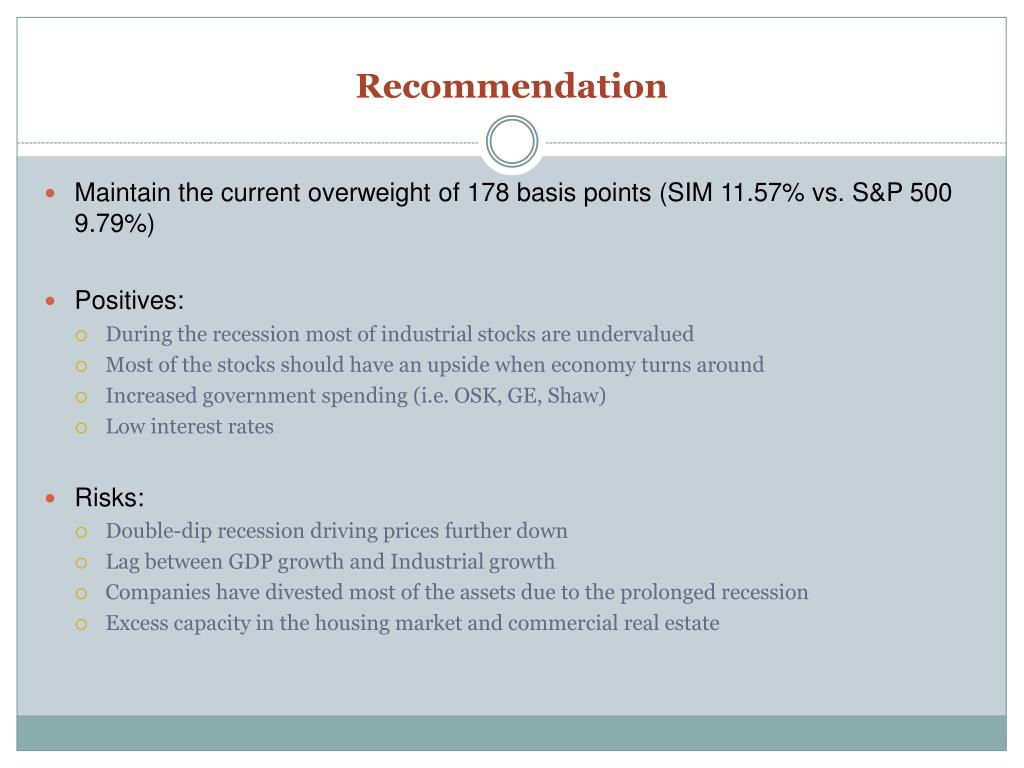 Recommendation

- Maintain the current overweight of 178 basis points (SIM 11.57% vs. S&P 500 9.79%)

- Positives:
  - During the recession most of industrial stocks are undervalued
  - Most of the stocks should have an upside when economy turns around
  - Increased government spending (i.e. OSK, GE, Shaw)
  - Low interest rates

- Risks:
  - Double-dip recession driving prices further down
  - Lag between GDP growth and Industrial growth
  - Companies have divested most of the assets due to the prolonged recession
  - Excess capacity in the housing market and commercial real estate